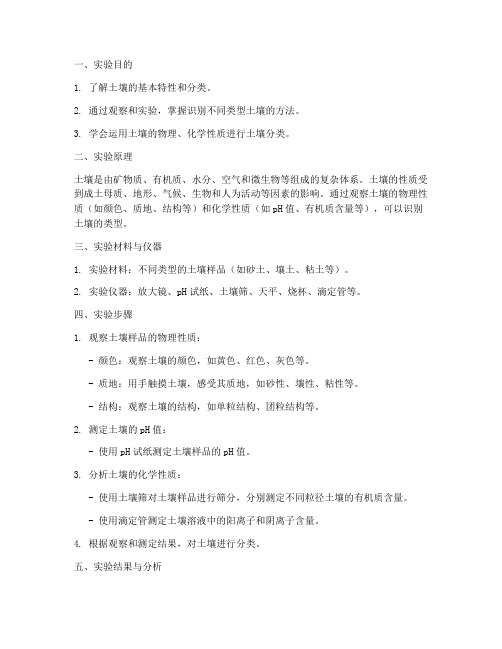 一、实验目的

1. 了解土壤的基本特性和分类。

2. 通过观察和实验，掌握识别不同类型土壤的方法。

3. 学会运用土壤的物理、化学性质进行土壤分类。

二、实验原理

土壤是由矿物质、有机质、水分、空气和微生物等组成的复杂体系。土壤的性质受到成土母质、地形、气候、生物和人为活动等因素的影响。通过观察土壤的物理性质（如颜色、质地、结构等）和化学性质（如pH值、有机质含量等），可以识别土壤的类型。

三、实验材料与仪器

1. 实验材料：不同类型的土壤样品（如砂土、壤土、粘土等）。

2. 实验仪器：放大镜、pH试纸、土壤筛、天平、烧杯、滴定管等。

四、实验步骤

1. 观察土壤样品的物理性质：

- 颜色：观察土壤的颜色，如黄色、红色、灰色等。

- 质地：用手触摸土壤，感受其质地，如砂性、壤性、粘性等。

- 结构：观察土壤的结构，如单粒结构、团粒结构等。

2. 测定土壤的pH值：

- 使用pH试纸测定土壤样品的pH值。

3. 分析土壤的化学性质：

- 使用土壤筛对土壤样品进行筛分，分别测定不同粒径土壤的有机质含量。

- 使用滴定管测定土壤溶液中的阳离子和阴离子含量。

4. 根据观察和测定结果，对土壤进行分类。

五、实验结果与分析